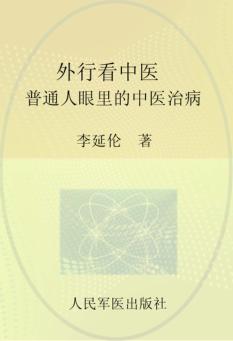 外行看中医
普通人眼里的中医治病

李延伦　著

人民军医出版社